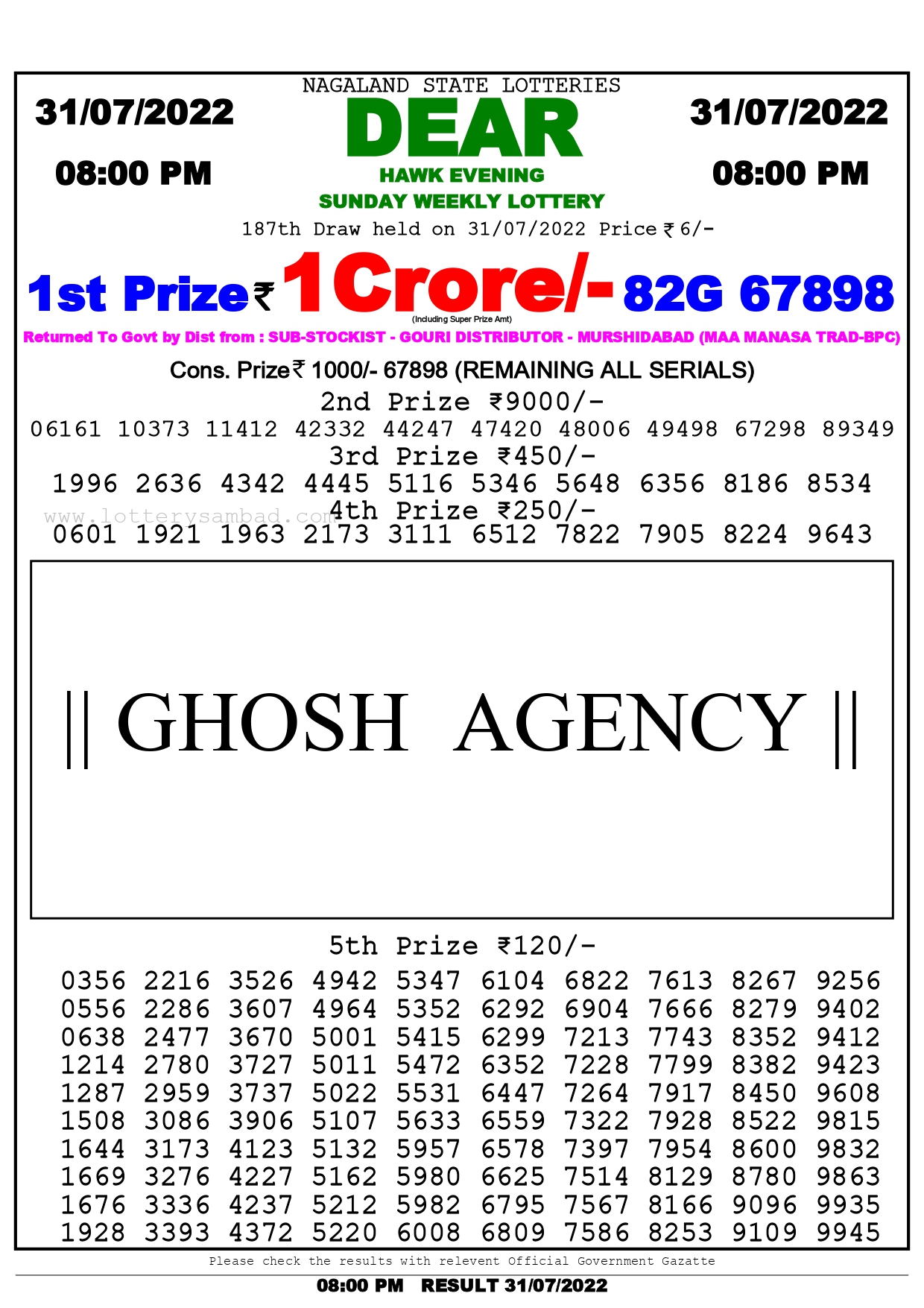 NAGALAND STATE LOTTERIES

31/07/2022
08:00 PM

DEAR
HAWK EVENING
SUNDAY WEEKLY LOTTERY

31/07/2022
08:00 PM

187th Draw held on 31/07/2022 Price ₹ 6/-

1st Prize ₹ 1 Crore/- 82G 67898
(Including Super Prize Amt)

Returned To Govt by Dist from : SUB-STOCKIST - GOURI DISTRIBUTOR - MURSHIDABAD (MAA MANASA TRAD-BPC)

Cons. Prize ₹ 1000/- 67898 (REMAINING ALL SERIALS)

2nd Prize ₹9000/-
06161 10373 11412 42332 44247 47420 48006 49498 67298 89349

3rd Prize ₹450/-
1996 2636 4342 4445 5116 5346 5648 6356 8186 8534

www.lotterysambad.com
4th Prize ₹250/-
0601 1921 1963 2173 3111 6512 7822 7905 8224 9643

|| GHOSH AGENCY ||

5th Prize ₹120/-
0356 2216 3526 4942 5347 6104 6822 7613 8267 9256
0556 2286 3607 4964 5352 6292 6904 7666 8279 9402
0638 2477 3670 5001 5415 6299 7213 7743 8352 9412
1214 2780 3727 5011 5472 6352 7228 7799 8382 9423
1287 2959 3737 5022 5531 6447 7264 7917 8450 9608
1508 3086 3906 5107 5633 6559 7322 7928 8522 9815
1644 3173 4123 5132 5957 6578 7397 7954 8600 9832
1669 3276 4227 5162 5980 6625 7514 8129 8780 9863
1676 3336 4237 5212 5982 6795 7567 8166 9096 9935
1928 3393 4372 5220 6008 6809 7586 8253 9109 9945

Please check the results with relevent Official Government Gazatte

08:00 PM RESULT 31/07/2022